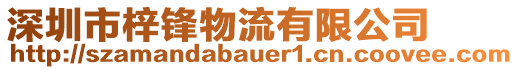 深圳市梓锋物流有限公司
http://szamandabauer1.cn.coovee.com